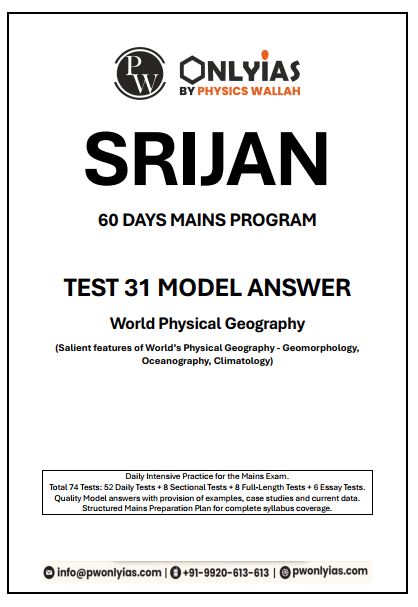 PW

ONLYIAS
BY PHYSICS WALLAH

SRIJAN

60 DAYS MAINS PROGRAM

TEST 31 MODEL ANSWER

World Physical Geography

(Salient features of World's Physical Geography - Geomorphology, Oceanography, Climatology)

Daily Intensive Practice for the Mains Exam.
Total 74 Tests: 52 Daily Tests + 8 Sectional Tests + 8 Full-Length Tests + 6 Essay Tests.
Quality Model answers with provision of examples, case studies and current data.
Structured Mains Preparation Plan for complete syllabus coverage.

info@pwonlyias.com | +91-9920-613-613 | pwonlyias.com